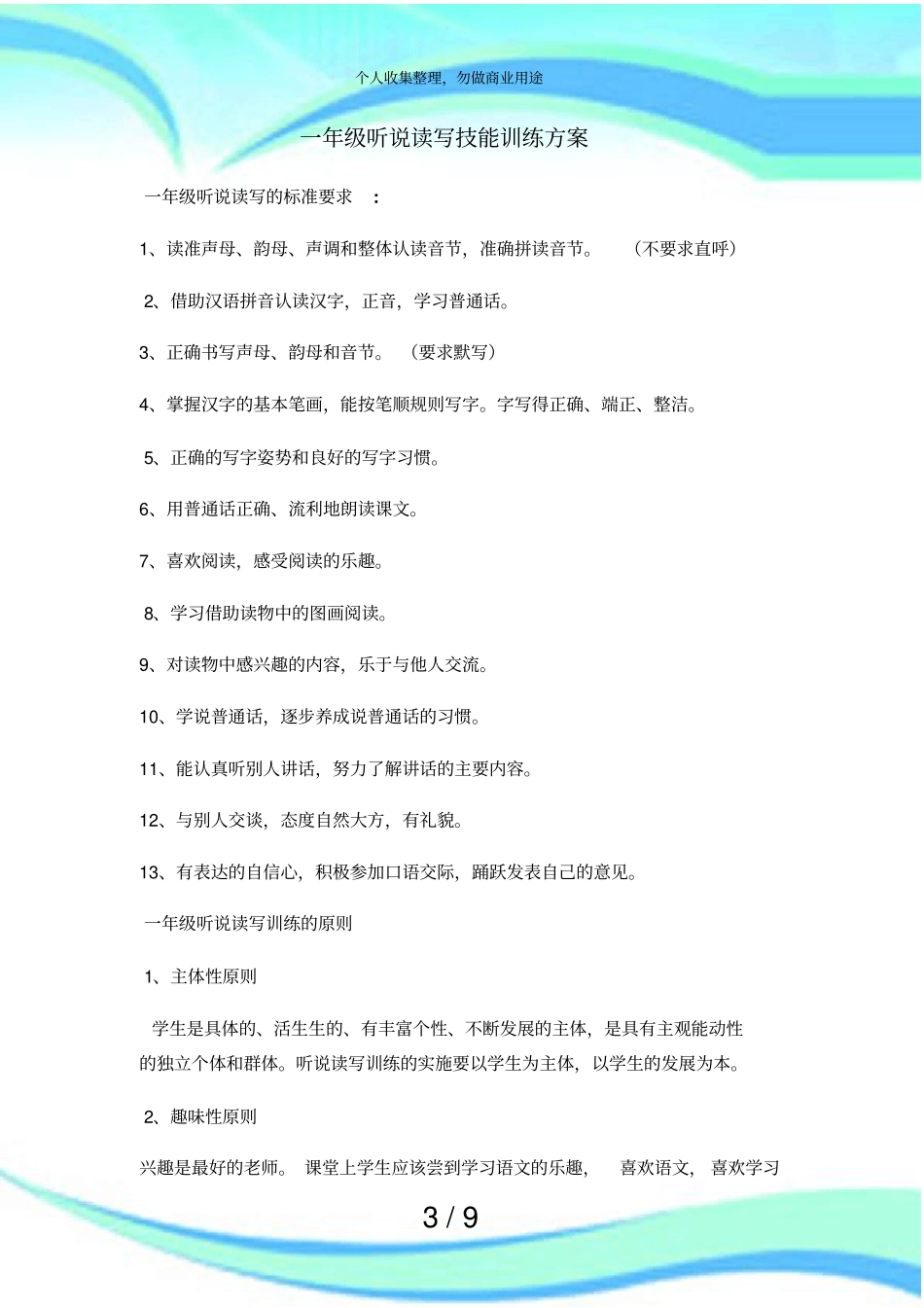 个人收集整理，勿做商业用途

一年级听说读写技能训练方案

一年级听说读写的标准要求 ：

1、读准声母、韵母、声调和整体认读音节，准确拼读音节。 （不要求直呼）

2、借助汉语拼音认读汉字，正音，学习普通话。

3、正确书写声母、韵母和音节。 （要求默写）

4、掌握汉字的基本笔画，能按笔顺规则写字。字写得正确、端正、整洁。

5、正确的写字姿势和良好的写字习惯。

6、用普通话正确、流利地朗读课文。

7、喜欢阅读，感受阅读的乐趣。

8、学习借助读物中的图画阅读。

9、对读物中感兴趣的内容，乐于与他人交流。

10、学说普通话，逐步养成说普通话的习惯。

11、能认真听别人讲话，努力了解讲话的主要内容。

12、与别人交谈，态度自然大方，有礼貌。

13、有表达的自信心，积极参加口语交际，踊跃发表自己的意见。

一年级听说读写训练的原则

1、主体性原则

学生是具体的、活生生的、有丰富个性、不断发展的主体，是具有主观能动性的独立个体和群体。听说读写训练的实施要以学生为主体，以学生的发展为本。

2、趣味性原则

兴趣是最好的老师。 课堂上学生应该尝到学习语文的乐趣， 喜欢语文， 喜欢学习

3 / 9